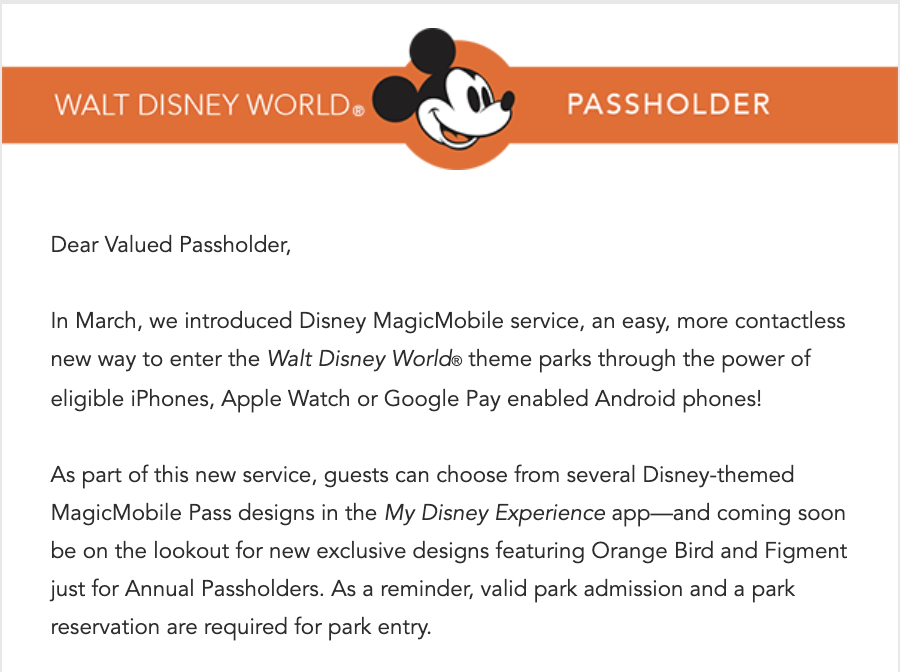 WALT DISNEY WORLD® PASSHOLDER

Dear Valued Passholder,

In March, we introduced Disney MagicMobile service, an easy, more contactless new way to enter the Walt Disney World® theme parks through the power of eligible iPhones, Apple Watch or Google Pay enabled Android phones!

As part of this new service, guests can choose from several Disney-themed MagicMobile Pass designs in the My Disney Experience app—and coming soon be on the lookout for new exclusive designs featuring Orange Bird and Figment just for Annual Passholders. As a reminder, valid park admission and a park reservation are required for park entry.